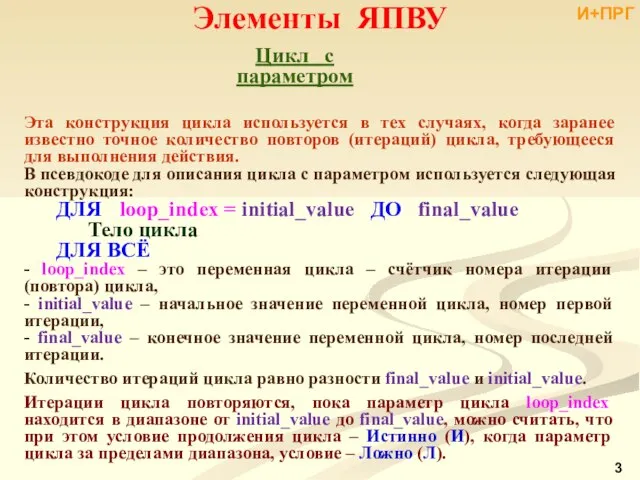 Элементы ЯПВУ

И+ПРГ

Цикл с параметром

Эта конструкция цикла используется в тех случаях, когда заранее известно точное количество повторов (итераций) цикла, требующееся для выполнения действия.

В псевдокоде для описания цикла с параметром используется следующая конструкция:

ДЛЯ loop_index = initial_value ДО final_value
Тело цикла
ДЛЯ ВСЁ

- loop_index – это переменная цикла – счётчик номера итерации (повтора) цикла,
- initial_value – начальное значение переменной цикла, номер первой итерации,
- final_value – конечное значение переменной цикла, номер последней итерации.

Количество итераций цикла равно разности final_value и initial_value.

Итерации цикла повторяются, пока параметр цикла loop_index находится в диапазоне от initial_value до final_value, можно считать, что при этом условие продолжения цикла – Истинно (И), когда параметр цикла за пределами диапазона, условие – Ложно (Л).

3